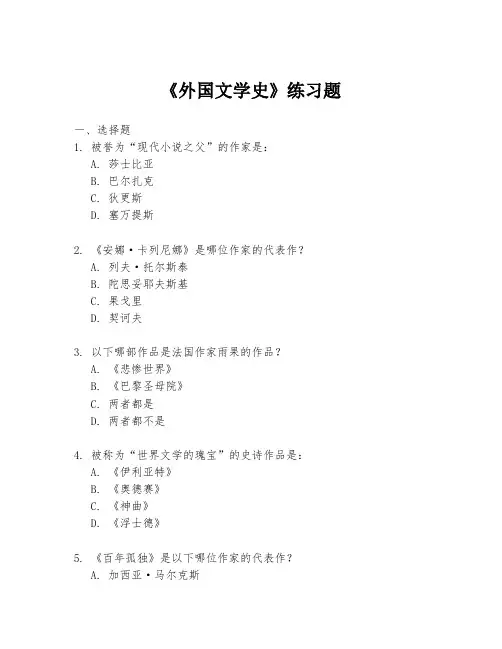 《外国文学史》练习题

一、选择题

1. 被誉为“现代小说之父”的作家是：
A. 莎士比亚
B. 巴尔扎克
C. 狄更斯
D. 塞万提斯

2. 《安娜·卡列尼娜》是哪位作家的代表作？
A. 列夫·托尔斯泰
B. 陀思妥耶夫斯基
C. 果戈里
D. 契诃夫

3. 以下哪部作品是法国作家雨果的作品？
A. 《悲惨世界》
B. 《巴黎圣母院》
C. 两者都是
D. 两者都不是

4. 被称为“世界文学的瑰宝”的史诗作品是：
A. 《伊利亚特》
B. 《奥德赛》
C. 《神曲》
D. 《浮士德》

5. 《百年孤独》是以下哪位作家的代表作？
A. 加西亚·马尔克斯